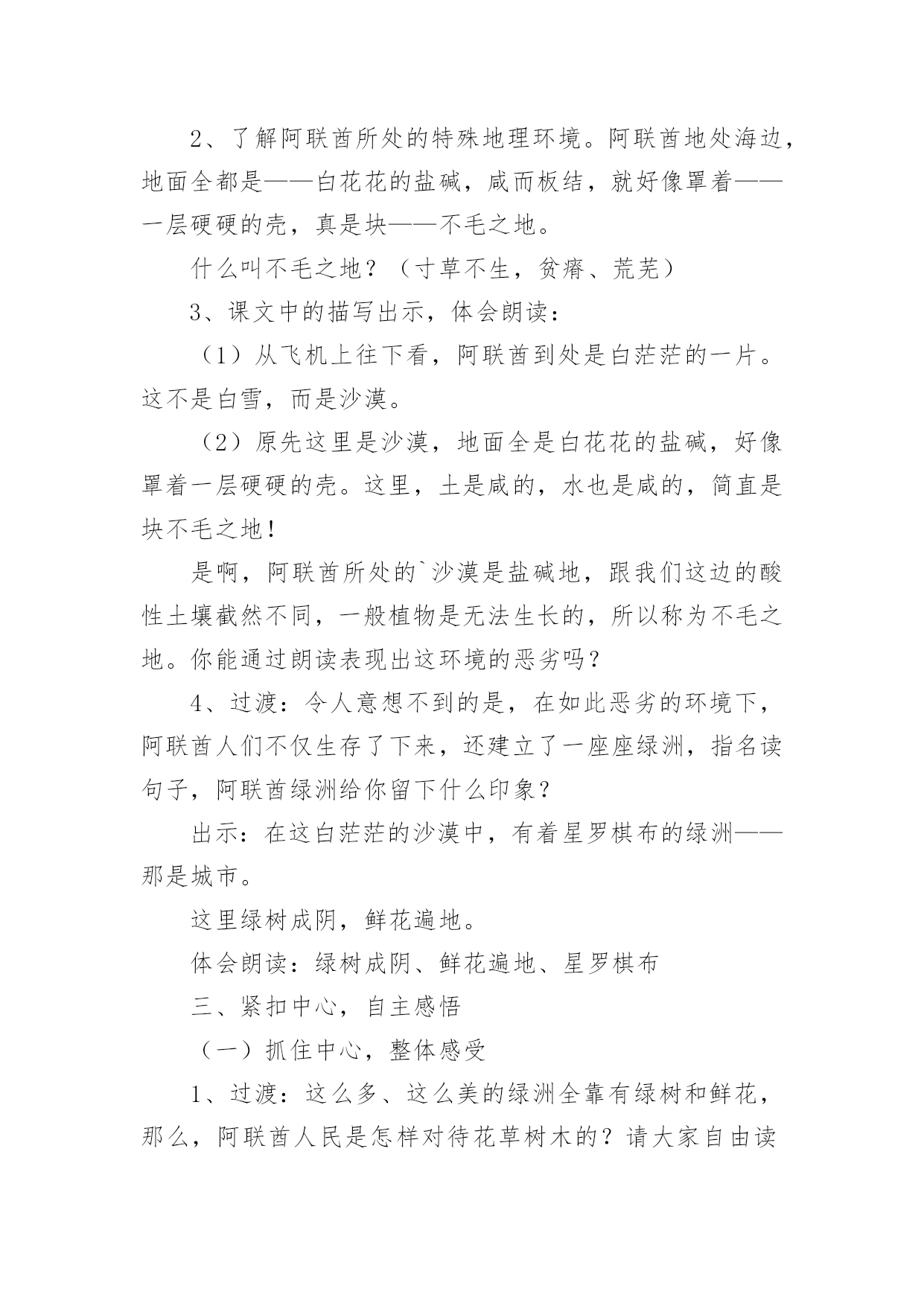 2、了解阿联酋所处的特殊地理环境。阿联酋地处海边，地面全都是——白花花的盐碱，咸而板结，就好像罩着——一层硬硬的壳，真是块——不毛之地。

什么叫不毛之地？（寸草不生，贫瘠、荒芜）

3、课文中的描写出示，体会朗读：

（1）从飞机上往下看，阿联酋到处是白茫茫的一片。这不是白雪，而是沙漠。

（2）原先这里是沙漠，地面全是白花花的盐碱，好像罩着一层硬硬的壳。这里，土是咸的，水也是咸的，简直是块不毛之地！

是啊，阿联酋所处的`沙漠是盐碱地，跟我们这边的酸性土壤截然不同，一般植物是无法生长的，所以称为不毛之地。你能通过朗读表现出这环境的恶劣吗？

4、过渡：令人意想不到的是，在如此恶劣的环境下，阿联酋人们不仅生存了下来，还建立了一座座绿洲，指名读句子，阿联酋绿洲给你留下什么印象？

出示：在这白茫茫的沙漠中，有着星罗棋布的绿洲——那是城市。

这里绿树成阴，鲜花遍地。

体会朗读：绿树成阴、鲜花遍地、星罗棋布

三、紧扣中心，自主感悟

（一）抓住中心，整体感受

1、过渡：这么多、这么美的绿洲全靠有绿树和鲜花，那么，阿联酋人民是怎样对待花草树木的？请大家自由读